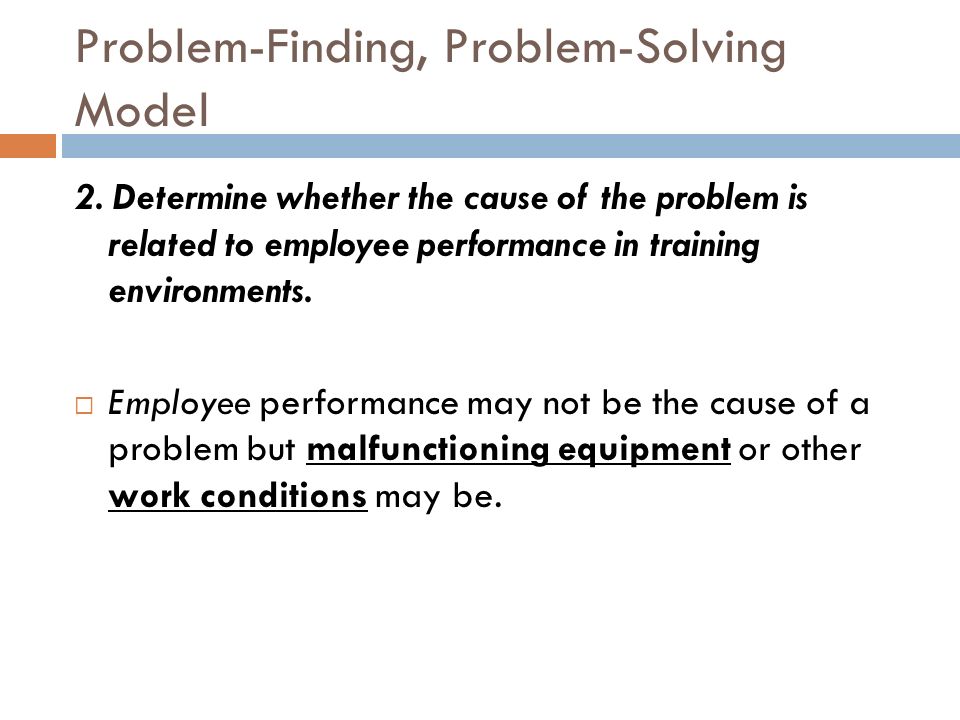 Problem-Finding, Problem-Solving Model

2. Determine whether the cause of the problem is related to employee performance in training environments.

□ Employee performance may not be the cause of a problem but malfunctioning equipment or other work conditions may be.